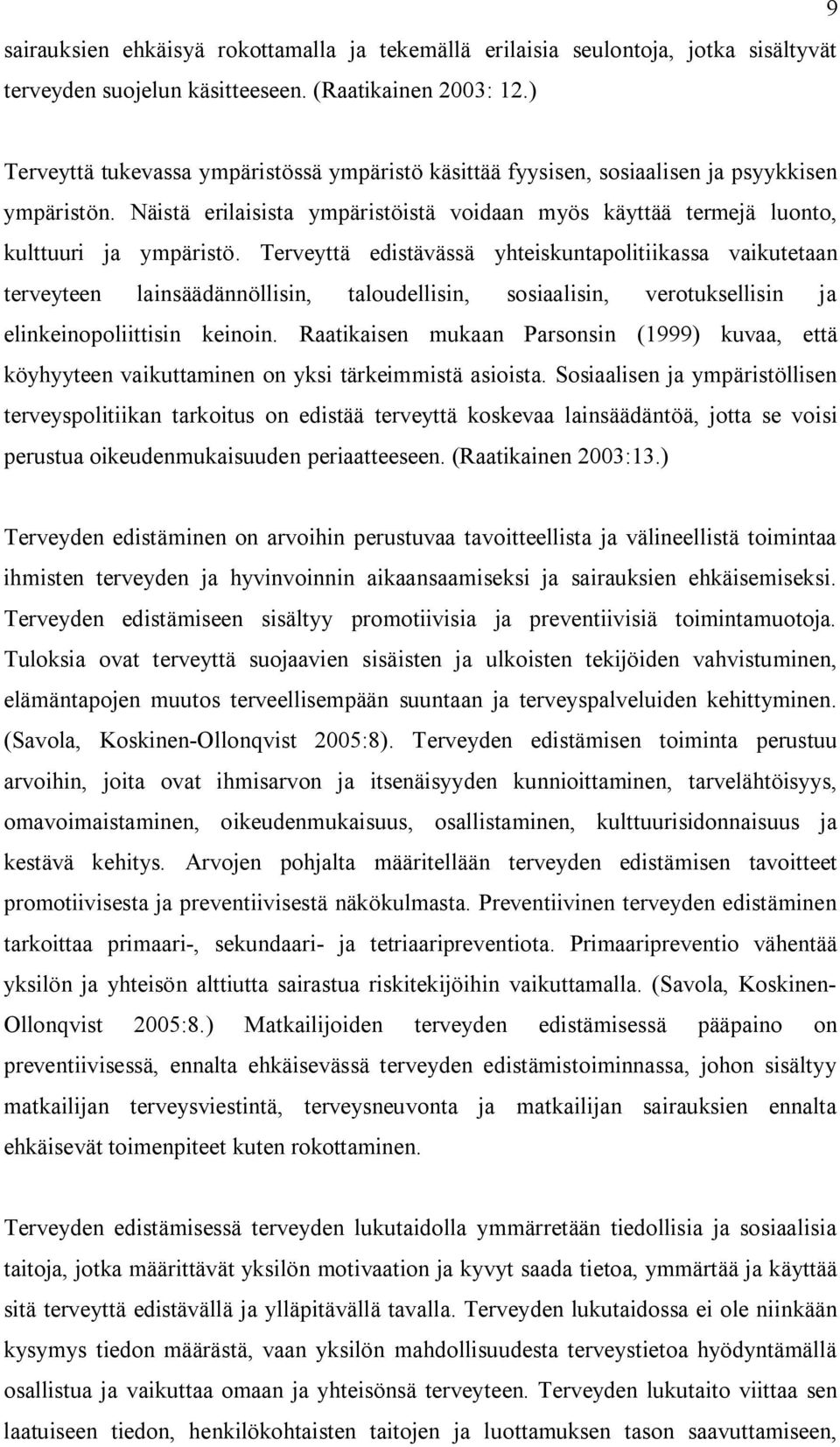 9

sairauksien ehkäisyä rokottamalla ja tekemällä erilaisia seulontoja, jotka sisältyvät terveyden suojelun käsitteeseen. (Raatikainen 2003: 12.)

Terveyttä tukevassa ympäristössä ympäristö käsittää fyysisen, sosiaalisen ja psyykkisen ympäristön. Näistä erilaisista ympäristöistä voidaan myös käyttää termejä luonto, kulttuuri ja ympäristö. Terveyttä edistävässä yhteiskuntapolitiikassa vaikutetaan terveyteen lainsäädännöllisin, taloudellisin, sosiaalisin, verotuksellisin ja elinkeinopoliittisin keinoin. Raatikaisen mukaan Parsonsin (1999) kuvaa, että köyhyyteen vaikuttaminen on yksi tärkeimmistä asioista. Sosiaalisen ja ympäristöllisen terveyspolitiikan tarkoitus on edistää terveyttä koskevaa lainsäädäntöä, jotta se voisi perustua oikeudenmukaisuuden periaatteeseen. (Raatikainen 2003:13.)

Terveyden edistäminen on arvoihin perustuvaa tavoitteellista ja välineellistä toimintaa ihmisten terveyden ja hyvinvoinnin aikaansaamiseksi ja sairauksien ehkäisemiseksi. Terveyden edistämiseen sisältyy promotiivisia ja preventiivisiä toimintamuotoja. Tuloksia ovat terveyttä suojaavien sisäisten ja ulkoisten tekijöiden vahvistuminen, elämäntapojen muutos terveellisempään suuntaan ja terveyspalveluiden kehittyminen. (Savola, Koskinen-Ollonqvist 2005:8). Terveyden edistämisen toiminta perustuu arvoihin, joita ovat ihmisarvon ja itsenäisyyden kunnioittaminen, tarvelähtöisyys, omavoimaistaminen, oikeudenmukaisuus, osallistaminen, kulttuurisidonnaisuus ja kestävä kehitys. Arvojen pohjalta määritellään terveyden edistämisen tavoitteet promotiivisesta ja preventiivisestä näkökulmasta. Preventiivinen terveyden edistäminen tarkoittaa primaari-, sekundaari- ja tetriaaripreventiota. Primaaripreventio vähentää yksilön ja yhteisön alttiutta sairastua riskitekijöihin vaikuttamalla. (Savola, Koskinen-Ollonqvist 2005:8.) Matkailijoiden terveyden edistämisessä pääpaino on preventiivisessä, ennalta ehkäisevässä terveyden edistämistoiminnassa, johon sisältyy matkailijan terveysviestintä, terveysneuvonta ja matkailijan sairauksien ennalta ehkäisevät toimenpiteet kuten rokottaminen.

Terveyden edistämisessä terveyden lukutaidolla ymmärretään tiedollisia ja sosiaalisia taitoja, jotka määrittävät yksilön motivaation ja kyvyt saada tietoa, ymmärtää ja käyttää sitä terveyttä edistävällä ja ylläpitävällä tavalla. Terveyden lukutaidossa ei ole niinkään kysymys tiedon määrästä, vaan yksilön mahdollisuudesta terveystietoa hyödyntämällä osallistua ja vaikuttaa omaan ja yhteisönsä terveyteen. Terveyden lukutaito viittaa sen laatuiseen tiedon, henkilökohtaisten taitojen ja luottamuksen tason saavuttamiseen,